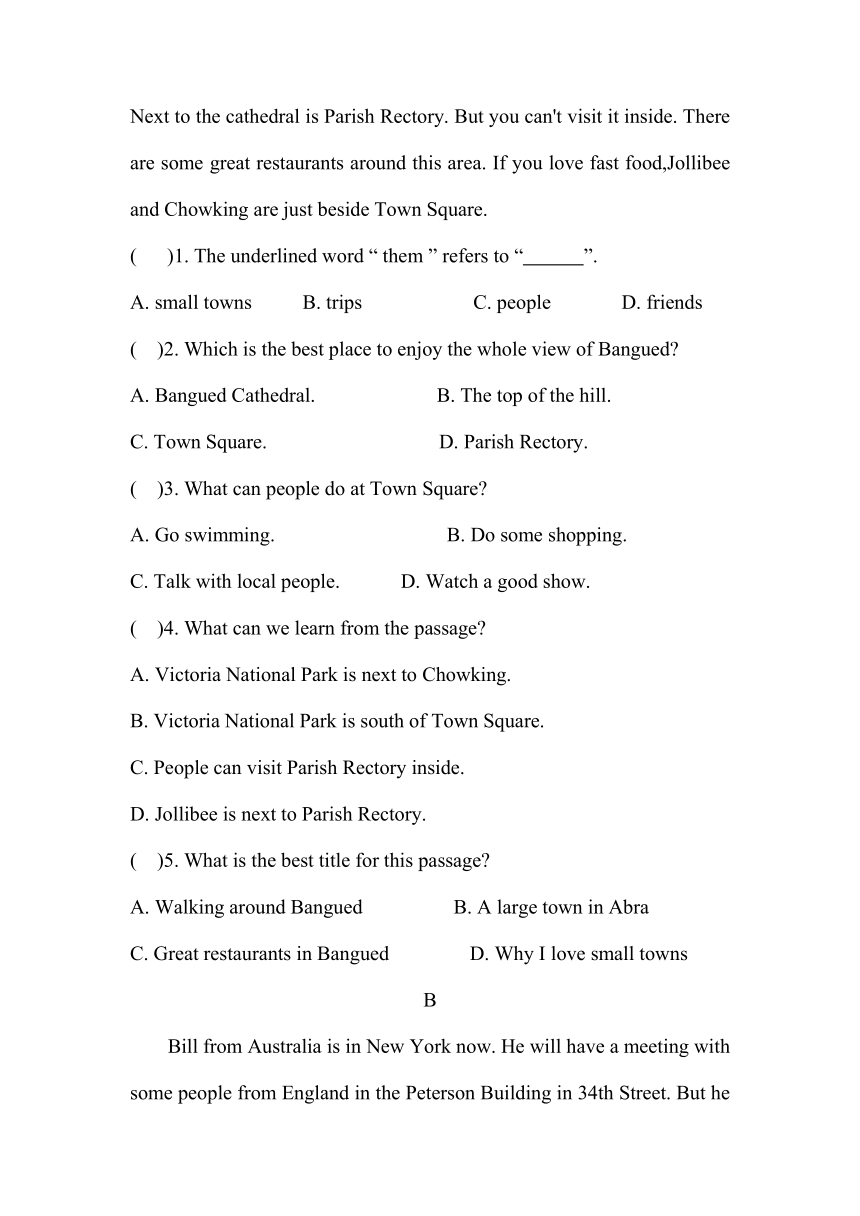 Next to the cathedral is Parish Rectory. But you can't visit it inside. There are some great restaurants around this area. If you love fast food,Jollibee and Chowking are just beside Town Square.

(　　)1. The underlined word “ them ” refers to “______”.

A. small towns　　B. trips　　C. people　　D. friends

(　)2. Which is the best place to enjoy the whole view of Bangued?

A. Bangued Cathedral.　　B. The top of the hill.

C. Town Square.　　D. Parish Rectory.

(　)3. What can people do at Town Square?

A. Go swimming.　　B. Do some shopping.

C. Talk with local people.　　D. Watch a good show.

(　)4. What can we learn from the passage?

A. Victoria National Park is next to Chowking.

B. Victoria National Park is south of Town Square.

C. People can visit Parish Rectory inside.

D. Jollibee is next to Parish Rectory.

(　)5. What is the best title for this passage?

A. Walking around Bangued　　B. A large town in Abra

C. Great restaurants in Bangued　　D. Why I love small towns

B

Bill from Australia is in New York now. He will have a meeting with some people from England in the Peterson Building in 34th Street. But he